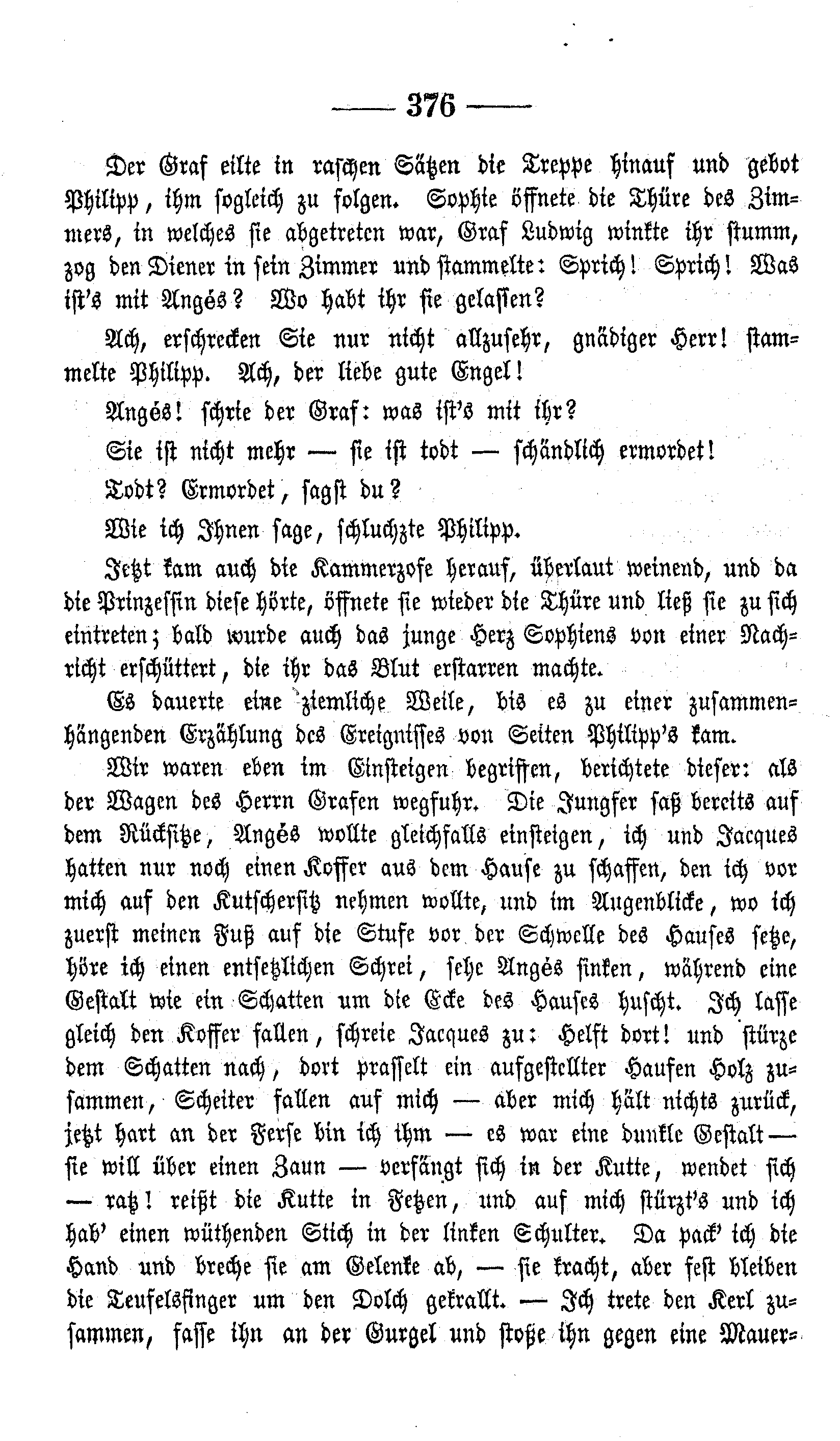 — 376 —

Der Graf eilte in raschen Sätzen die Treppe hinauf und gebot Philipp, ihm sogleich zu folgen. Sophie öffnete die Thüre des Zimmers, in welches sie abgetreten war, Graf Ludwig winkte ihr stumm, zog den Diener in sein Zimmer und stammelte: Sprich! Sprich! Was ist's mit Angés? Wo habt ihr sie gelassen?

Ach, erschrecken Sie nur nicht allzusehr, gnädiger Herr! stammelte Philipp. Ach, der liebe gute Engel!

Angés! schrie der Graf: was ist's mit ihr?

Sie ist nicht mehr — sie ist todt — schändlich ermordet!

Todt? Ermordet, sagst du?

Wie ich Ihnen sage, schluchzte Philipp.

Jetzt kam auch die Kammerzofe herauf, überlaut weinend, und da die Prinzessin diese hörte, öffnete sie wieder die Thüre und ließ sie zu sich eintreten; bald wurde auch das junge Herz Sophiens von einer Nachricht erschüttert, die ihr das Blut erstarren machte.

Es dauerte eine ziemliche Weile, bis es zu einer zusammenhängenden Erzählung des Ereignisses von Seiten Philipp's kam.

Wir waren eben im Einsteigen begriffen, berichtete dieser: als der Wagen des Herrn Grafen wegfuhr. Die Jungfer saß bereits auf dem Rücksitze, Angés wollte gleichfalls einsteigen, ich und Jacques hatten nur noch einen Koffer aus dem Hause zu schaffen, den ich vor mich auf den Kutschersitz nehmen wollte, und im Augenblicke, wo ich zuerst meinen Fuß auf die Stufe vor der Schwelle des Hauses setze, höre ich einen entsetzlichen Schrei, sehe Angés sinken, während eine Gestalt wie ein Schatten um die Ecke des Hauses huscht. Ich lasse gleich den Koffer fallen, schreie Jacques zu: Helft dort! und stürze dem Schatten nach, dort prasselt ein aufgestellter Haufen Holz zusammen, Scheiter fallen auf mich — aber mich hält nichts zurück, jetzt hart an der Ferse bin ich ihm — es war eine dunkle Gestalt — sie will über einen Zaun — verfängt sich in der Kutte, wendet sich — ratz! reißt die Kutte in Fetzen, und auf mich stürzt's und ich hab' einen wüthenden Stich in der linken Schulter. Da pack' ich die Hand und breche sie am Gelenke ab, — sie kracht, aber fest bleiben die Teufelsfinger um den Dolch gekrallt. — Ich trete den Kerl zusammen, fasse ihn an der Gurgel und stoße ihn gegen eine Mauer=